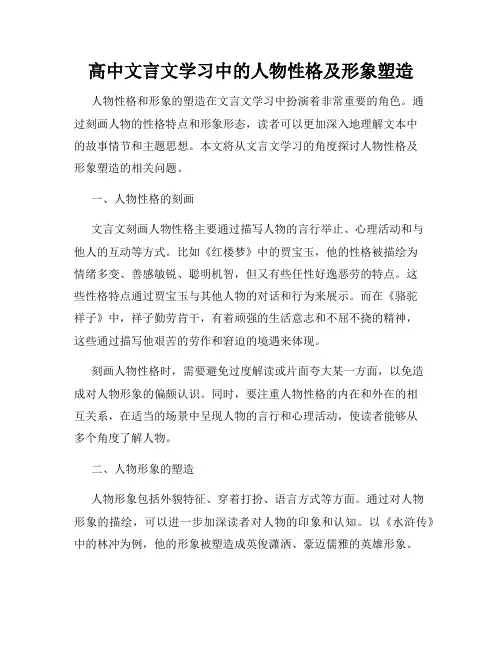 高中文言文学习中的人物性格及形象塑造

人物性格和形象的塑造在文言文学习中扮演着非常重要的角色。通过刻画人物的性格特点和形象形态，读者可以更加深入地理解文本中的故事情节和主题思想。本文将从文言文学习的角度探讨人物性格及形象塑造的相关问题。

一、人物性格的刻画

文言文刻画人物性格主要通过描写人物的言行举止、心理活动和与他人的互动等方式。比如《红楼梦》中的贾宝玉，他的性格被描绘为情绪多变、善感敏锐、聪明机智，但又有些任性好逸恶劳的特点。这些性格特点通过贾宝玉与其他人物的对话和行为来展示。而在《骆驼祥子》中，祥子勤劳肯干，有着顽强的生活意志和不屈不挠的精神，这些通过描写他艰苦的劳作和窘迫的境遇来体现。

刻画人物性格时，需要避免过度解读或片面夸大某一方面，以免造成对人物形象的偏颇认识。同时，要注重人物性格的内在和外在的相互关系，在适当的场景中呈现人物的言行和心理活动，使读者能够从多个角度了解人物。

二、人物形象的塑造

人物形象包括外貌特征、穿着打扮、语言方式等方面。通过对人物形象的描绘，可以进一步加深读者对人物的印象和认知。以《水浒传》中的林冲为例，他的形象被塑造成英俊潇洒、豪迈儒雅的英雄形象。